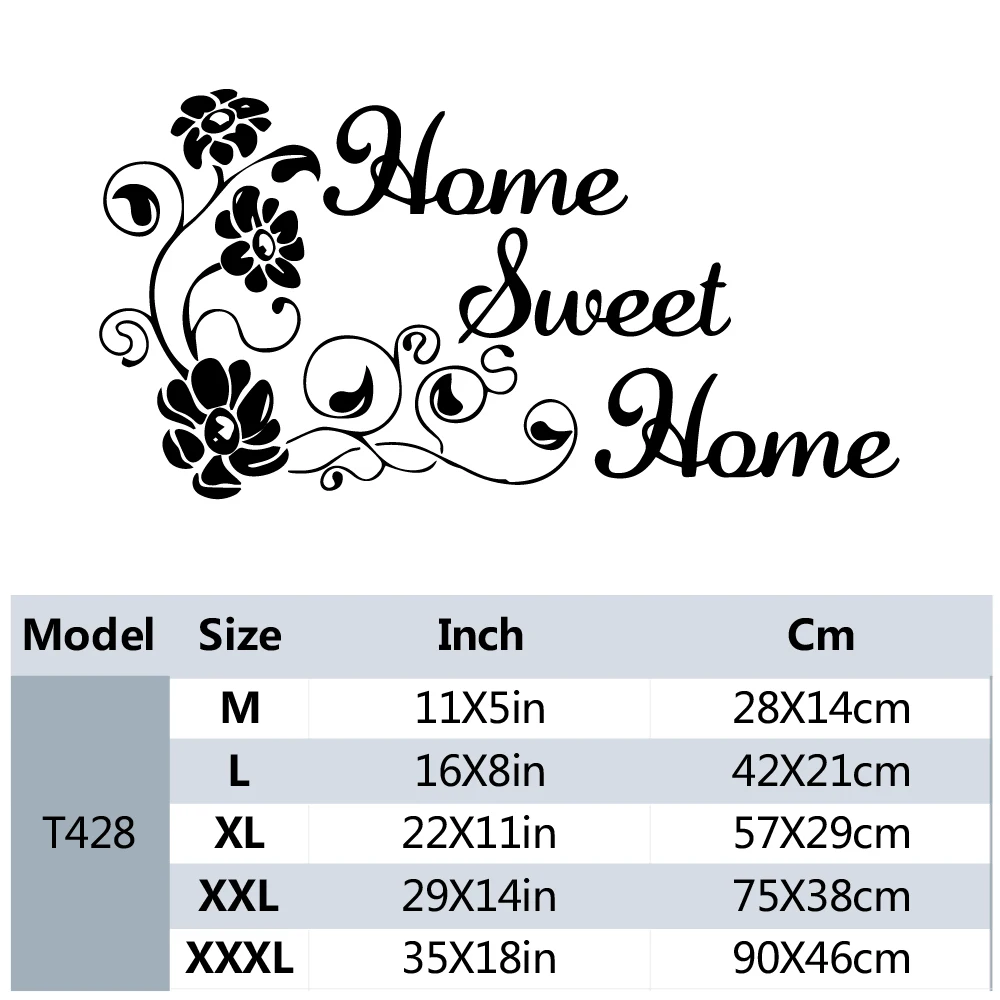 Home
Sweet
Home

| Model | Size | Inch | Cm |
|---|---|---|---|
| T428 | M | 11X5in | 28X14cm |
|  | L | 16X8in | 42X21cm |
|  | XL | 22X11in | 57X29cm |
|  | XXL | 29X14in | 75X38cm |
|  | XXXL | 35X18in | 90X46cm |